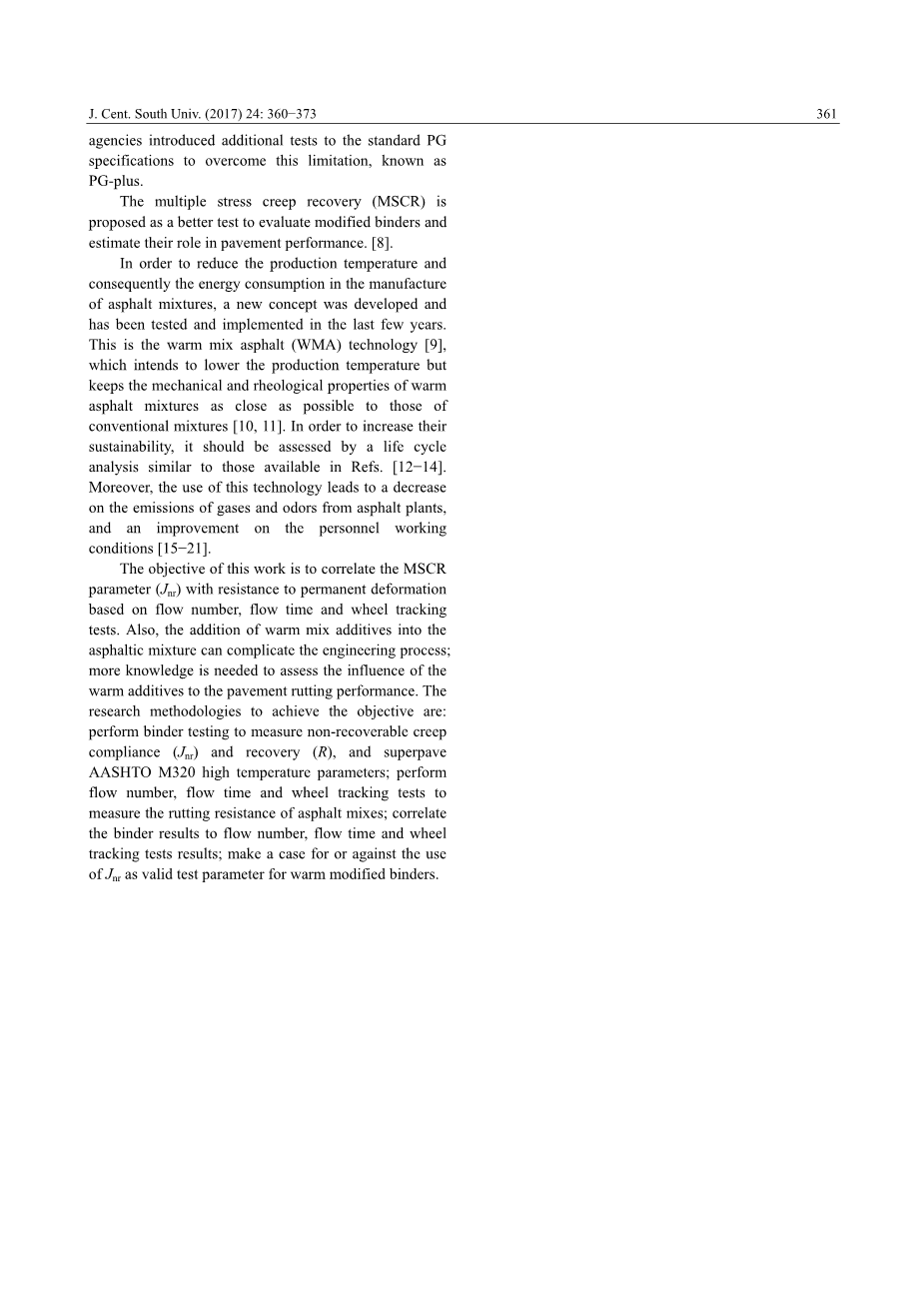 J. Cent. South Univ. (2017) 24: 360−373 361

agencies introduced additional tests to the standard PG specifications to overcome this limitation, known as PG-plus.

The multiple stress creep recovery (MSCR) is proposed as a better test to evaluate modified binders and estimate their role in pavement performance. [8].

In order to reduce the production temperature and consequently the energy consumption in the manufacture of asphalt mixtures, a new concept was developed and has been tested and implemented in the last few years. This is the warm mix asphalt (WMA) technology [9], which intends to lower the production temperature but keeps the mechanical and rheological properties of warm asphalt mixtures as close as possible to those of conventional mixtures [10, 11]. In order to increase their sustainability, it should be assessed by a life cycle analysis similar to those available in Refs. [12−14]. Moreover, the use of this technology leads to a decrease on the emissions of gases and odors from asphalt plants, and an improvement on the personnel working conditions [15−21].

The objective of this work is to correlate the MSCR parameter ($J_{nr}$) with resistance to permanent deformation based on flow number, flow time and wheel tracking tests. Also, the addition of warm mix additives into the asphaltic mixture can complicate the engineering process; more knowledge is needed to assess the influence of the warm additives to the pavement rutting performance. The research methodologies to achieve the objective are: perform binder testing to measure non-recoverable creep compliance ($J_{nr}$) and recovery ($R$), and superpave AASHTO M320 high temperature parameters; perform flow number, flow time and wheel tracking tests to measure the rutting resistance of asphalt mixes; correlate the binder results to flow number, flow time and wheel tracking tests results; make a case for or against the use of $J_{nr}$ as valid test parameter for warm modified binders.